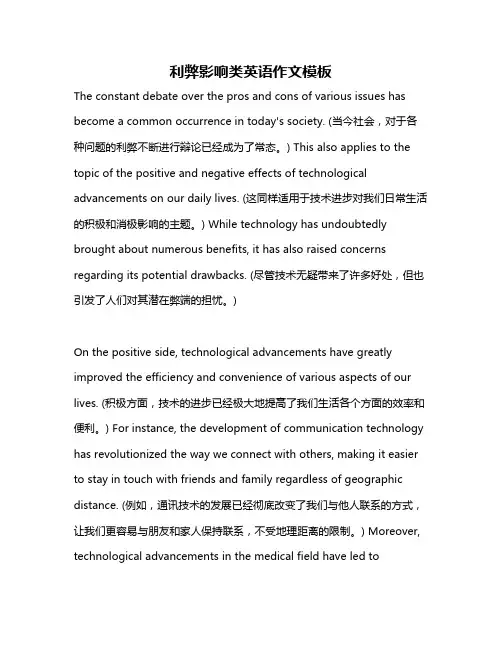 利弊影响类英语作文模板

The constant debate over the pros and cons of various issues has become a common occurrence in today's society. (当今社会，对于各种问题的利弊不断进行辩论已经成为了常态。) This also applies to the topic of the positive and negative effects of technological advancements on our daily lives. (这同样适用于技术进步对我们日常生活的积极和消极影响的主题。) While technology has undoubtedly brought about numerous benefits, it has also raised concerns regarding its potential drawbacks. (尽管技术无疑带来了许多好处，但也引发了人们对其潜在弊端的担忧。)

On the positive side, technological advancements have greatly improved the efficiency and convenience of various aspects of our lives. (积极方面，技术的进步已经极大地提高了我们生活各个方面的效率和便利。) For instance, the development of communication technology has revolutionized the way we connect with others, making it easier to stay in touch with friends and family regardless of geographic distance. (例如，通讯技术的发展已经彻底改变了我们与他人联系的方式，让我们更容易与朋友和家人保持联系，不受地理距离的限制。) Moreover, technological advancements in the medical field have led to